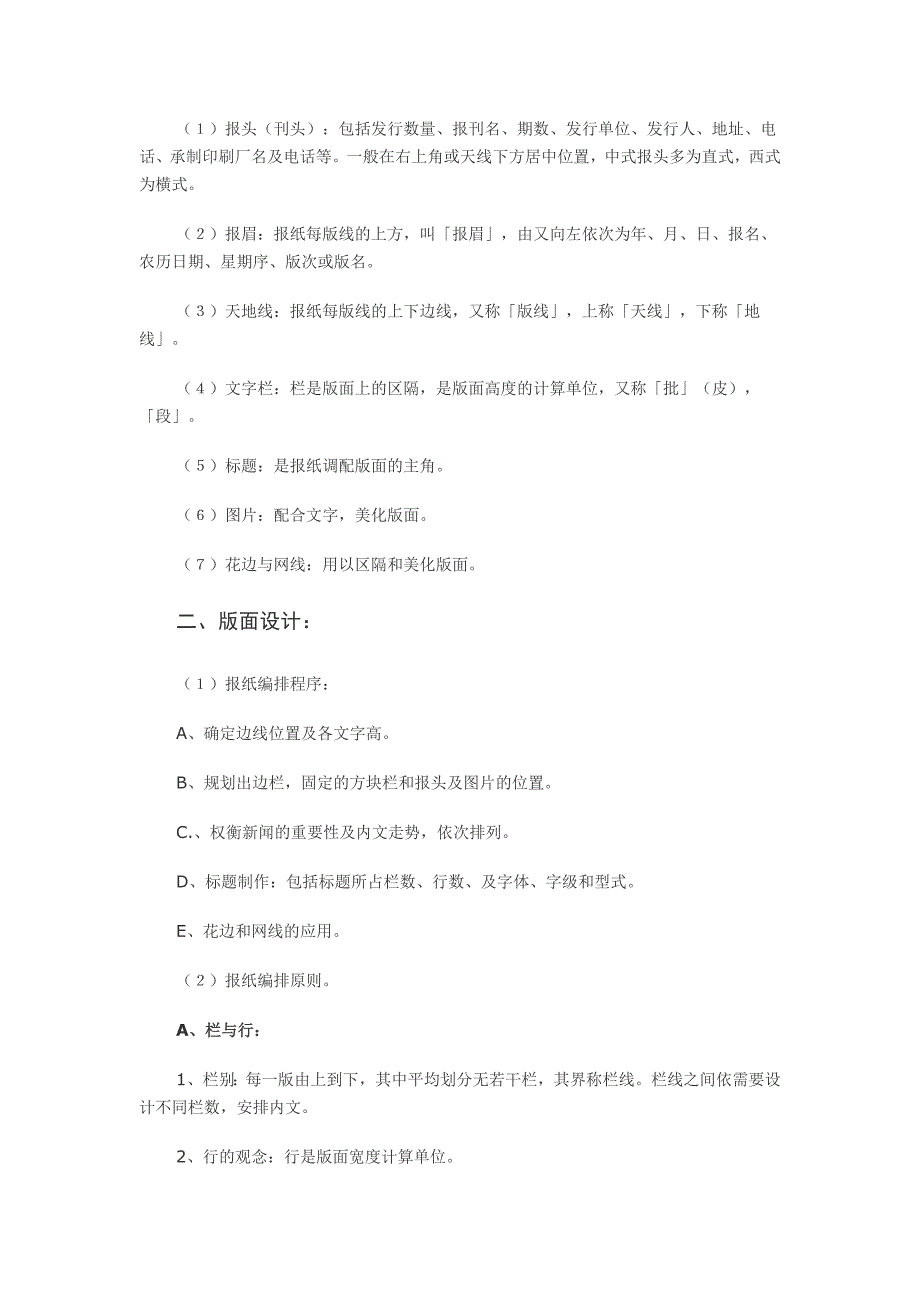 （1）报头（刊头）：包括发行数量、报刊名、期数、发行单位、发行人、地址、电话、承制印刷厂名及电话等。一般在右上角或天线下方居中位置，中式报头多为直式，西式为横式。

（2）报眉：报纸每版线的上方，叫「报眉」，由又向左依次为年、月、日、报名、农历日期、星期序、版次或版名。

（3）天地线：报纸每版线的上下边线，又称「版线」，上称「天线」，下称「地线」。

（4）文字栏：栏是版面上的区隔，是版面高度的计算单位，又称「批」（皮），「段」。

（5）标题：是报纸调配版面的主角。

（6）图片：配合文字，美化版面。

（7）花边与网线：用以区隔和美化版面。

二、版面设计：

（1）报纸编排程序：

A、确定边线位置及各文字高。

B、规划出边栏，固定的方块栏和报头及图片的位置。

C.、权衡新闻的重要性及内文走势，依次排列。

D、标题制作：包括标题所占栏数、行数、及字体、字级和型式。

E、花边和网线的应用。

（2）报纸编排原则。

A、栏与行：

1、栏别：每一版由上到下，其中平均划分无若干栏，其界称栏线。栏线之间依需要设计不同栏数，安排内文。

2、行的观念：行是版面宽度计算单位。